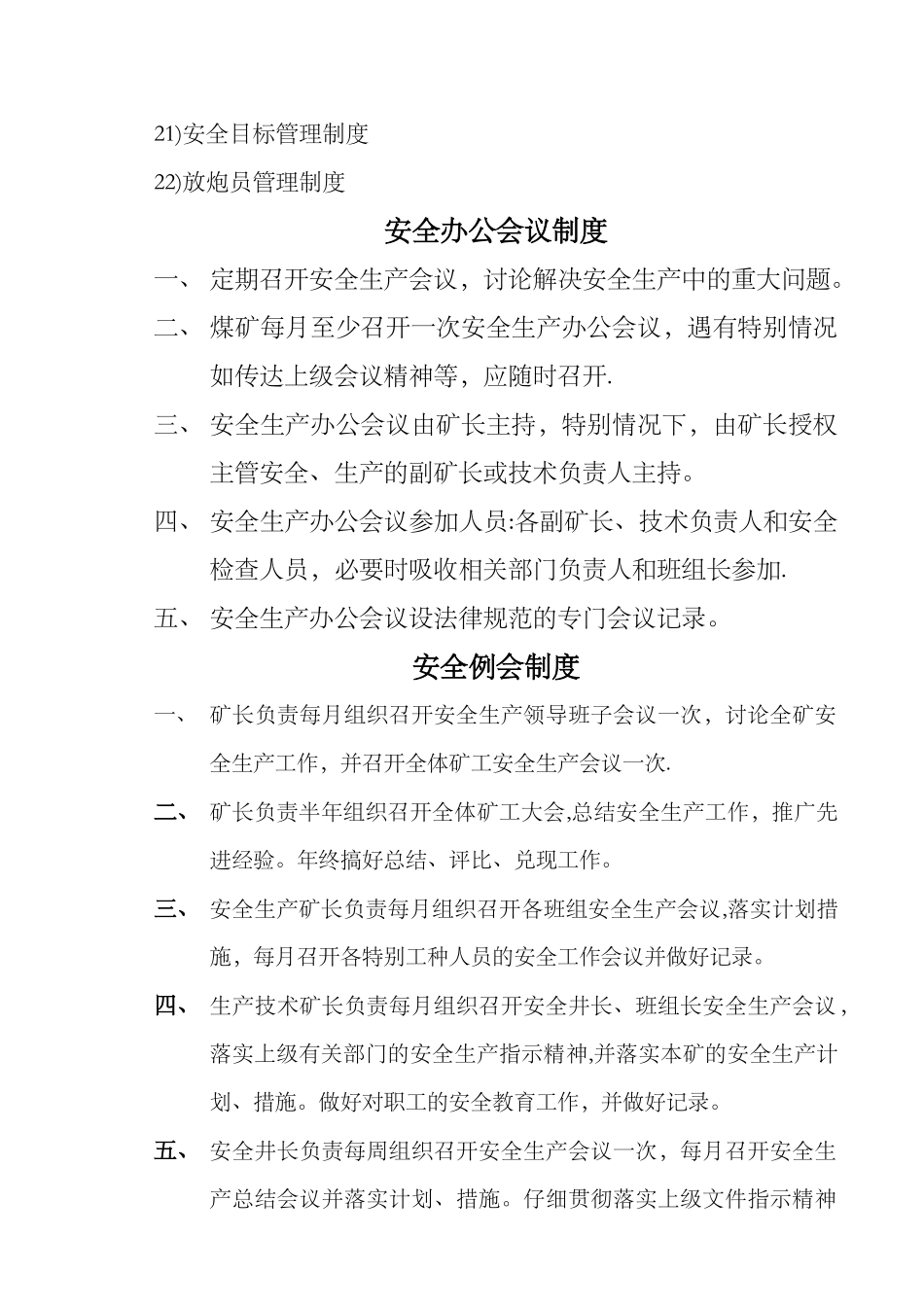 21)安全目标管理制度

22)放炮员管理制度

安全办公会议制度

一、 定期召开安全生产会议，讨论解决安全生产中的重大问题。

二、 煤矿每月至少召开一次安全生产办公会议，遇有特别情况如传达上级会议精神等，应随时召开.

三、 安全生产办公会议由矿长主持，特别情况下，由矿长授权主管安全、生产的副矿长或技术负责人主持。

四、 安全生产办公会议参加人员:各副矿长、技术负责人和安全检查人员，必要时吸收相关部门负责人和班组长参加.

五、 安全生产办公会议设法律规范的专门会议记录。

安全例会制度

一、 矿长负责每月组织召开安全生产领导班子会议一次，讨论全矿安全生产工作，并召开全体矿工安全生产会议一次.

二、 矿长负责半年组织召开全体矿工大会,总结安全生产工作，推广先进经验。年终搞好总结、评比、兑现工作。

三、 安全生产矿长负责每月组织召开各班组安全生产会议,落实计划措施，每月召开各特别工种人员的安全工作会议并做好记录。

四、 生产技术矿长负责每月组织召开安全井长、班组长安全生产会议，落实上级有关部门的安全生产指示精神,并落实本矿的安全生产计划、措施。做好对职工的安全教育工作，并做好记录。

五、 安全井长负责每周组织召开安全生产会议一次，每月召开安全生产总结会议并落实计划、措施。仔细贯彻落实上级文件指示精神